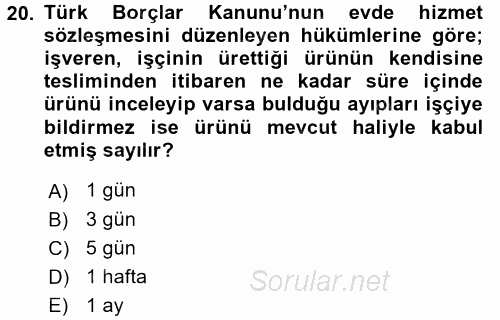 20. Türk Borçlar Kanunu'nun evde hizmet sözleşmesini düzenleyen hükümlerine göre; işveren, işçinin ürettiği ürünün kendisine tesliminden itibaren ne kadar süre içinde ürünü inceleyip varsa bulduğu ayıpları işçiye bildirmez ise ürünü mevcut haliyle kabul etmiş sayılır?

A) 1 gün
B) 3 gün
C) 5 gün
D) 1 hafta
E) 1 ay

Sorular.net